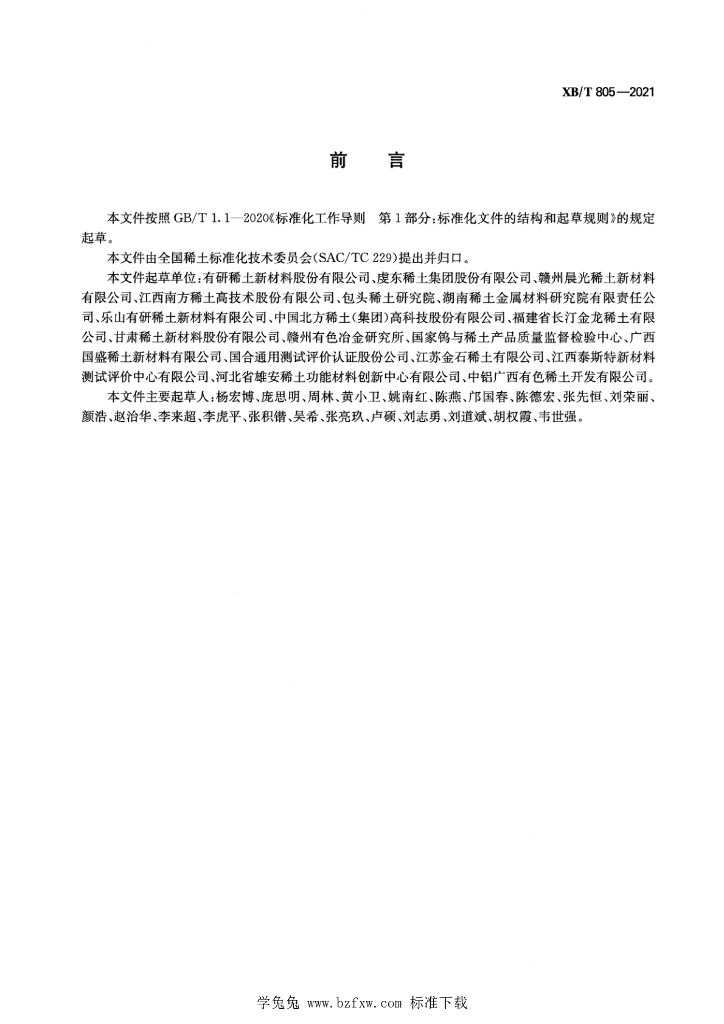 XB/T 805—2021

前　言

本文件按照 GB/T 1.1—2020《标准化工作导则　第1部分：标准化文件的结构和起草规则》的规定起草。

本文件由全国稀土标准化技术委员会(SAC/TC 229)提出并归口。

本文件起草单位：有研稀土新材料股份有限公司、虔东稀土集团股份有限公司、赣州晨光稀土新材料有限公司、江西南方稀土高技术股份有限公司、包头稀土研究院、湖南稀土金属材料研究院有限责任公司、乐山有研稀土新材料有限公司、中国北方稀土(集团)高科技股份有限公司、福建省长汀金龙稀土有限公司、甘肃稀土新材料股份有限公司、赣州有色冶金研究所、国家钨与稀土产品质量监督检验中心、广西国盛稀土新材料有限公司、国合通用测试评价认证股份公司、江苏金石稀土有限公司、江西泰斯特新材料测试评价中心有限公司、河北省雄安稀土功能材料创新中心有限公司、中铝广西有色稀土开发有限公司。

本文件主要起草人：杨宏博、庞思明、周林、黄小卫、姚南红、陈燕、邝国春、陈德宏、张先恒、刘荣丽、颜浩、赵治华、李来超、李虎平、张积锴、吴希、张亮玖、卢硕、刘志勇、刘道斌、胡权霞、韦世强。

学兔兔 www.bzfxw.com 标准下载